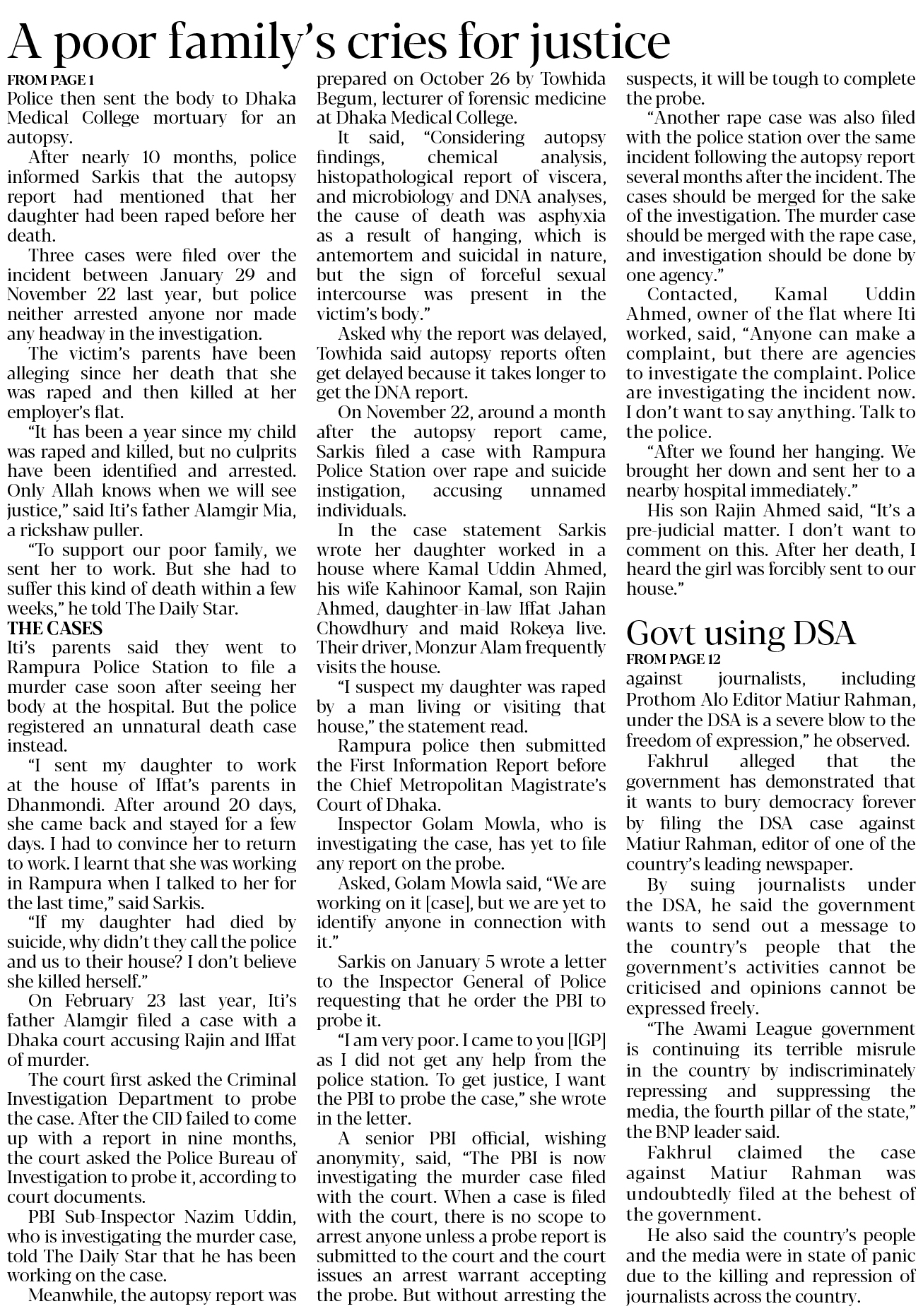 A poor family's cries for justice

FROM PAGE 1

Police then sent the body to Dhaka Medical College mortuary for an autopsy.

After nearly 10 months, police informed Sarkis that the autopsy report had mentioned that her daughter had been raped before her death.

Three cases were filed over the incident between January 29 and November 22 last year, but police neither arrested anyone nor made any headway in the investigation.

The victim's parents have been alleging since her death that she was raped and then killed at her employer's flat.

"It has been a year since my child was raped and killed, but no culprits have been identified and arrested. Only Allah knows when we will see justice," said Iti's father Alamgir Mia, a rickshaw puller.

"To support our poor family, we sent her to work. But she had to suffer this kind of death within a few weeks," he told The Daily Star.

THE CASES

Iti's parents said they went to Rampura Police Station to file a murder case soon after seeing her body at the hospital. But the police registered an unnatural death case instead.

"I sent my daughter to work at the house of Iffat's parents in Dhanmondi. After around 20 days, she came back and stayed for a few days. I had to convince her to return to work. I learnt that she was working in Rampura when I talked to her for the last time," said Sarkis.

"If my daughter had died by suicide, why didn't they call the police and us to their house? I don't believe she killed herself."

On February 23 last year, Iti's father Alamgir filed a case with a Dhaka court accusing Rajin and Iffat of murder.

The court first asked the Criminal Investigation Department to probe the case. After the CID failed to come up with a report in nine months, the court asked the Police Bureau of Investigation to probe it, according to court documents.

PBI Sub-Inspector Nazim Uddin, who is investigating the murder case, told The Daily Star that he has been working on the case.

Meanwhile, the autopsy report was prepared on October 26 by Towhida Begum, lecturer of forensic medicine at Dhaka Medical College.

It said, "Considering autopsy findings, chemical analysis, histopathological report of viscera, and microbiology and DNA analyses, the cause of death was asphyxia as a result of hanging, which is antemortem and suicidal in nature, but the sign of forceful sexual intercourse was present in the victim's body."

Asked why the report was delayed, Towhida said autopsy reports often get delayed because it takes longer to get the DNA report.

On November 22, around a month after the autopsy report came, Sarkis filed a case with Rampura Police Station over rape and suicide instigation, accusing unnamed individuals.

In the case statement Sarkis wrote her daughter worked in a house where Kamal Uddin Ahmed, his wife Kahinoor Kamal, son Rajin Ahmed, daughter-in-law Iffat Jahan Chowdhury and maid Rokeya live. Their driver, Monzur Alam frequently visits the house.

"I suspect my daughter was raped by a man living or visiting that house," the statement read.

Rampura police then submitted the First Information Report before the Chief Metropolitan Magistrate's Court of Dhaka.

Inspector Golam Mowla, who is investigating the case, has yet to file any report on the probe.

Asked, Golam Mowla said, "We are working on it [case], but we are yet to identify anyone in connection with it."

Sarkis on January 5 wrote a letter to the Inspector General of Police requesting that he order the PBI to probe it.

"I am very poor. I came to you [IGP] as I did not get any help from the police station. To get justice, I want the PBI to probe the case," she wrote in the letter.

A senior PBI official, wishing anonymity, said, "The PBI is now investigating the murder case filed with the court. When a case is filed with the court, there is no scope to arrest anyone unless a probe report is submitted to the court and the court issues an arrest warrant accepting the probe. But without arresting the suspects, it will be tough to complete the probe.

"Another rape case was also filed with the police station over the same incident following the autopsy report several months after the incident. The cases should be merged for the sake of the investigation. The murder case should be merged with the rape case, and investigation should be done by one agency."

Contacted, Kamal Uddin Ahmed, owner of the flat where Iti worked, said, "Anyone can make a complaint, but there are agencies to investigate the complaint. Police are investigating the incident now. I don't want to say anything. Talk to the police.

"After we found her hanging. We brought her down and sent her to a nearby hospital immediately."

His son Rajin Ahmed said, "It's a pre-judicial matter. I don't want to comment on this. After her death, I heard the girl was forcibly sent to our house."

Govt using DSA

FROM PAGE 12

against journalists, including Prothom Alo Editor Matiur Rahman, under the DSA is a severe blow to the freedom of expression," he observed.

Fakhrul alleged that the government has demonstrated that it wants to bury democracy forever by filing the DSA case against Matiur Rahman, editor of one of the country's leading newspaper.

By suing journalists under the DSA, he said the government wants to send out a message to the country's people that the government's activities cannot be criticised and opinions cannot be expressed freely.

"The Awami League government is continuing its terrible misrule in the country by indiscriminately repressing and suppressing the media, the fourth pillar of the state," the BNP leader said.

Fakhrul claimed the case against Matiur Rahman was undoubtedly filed at the behest of the government.

He also said the country's people and the media were in state of panic due to the killing and repression of journalists across the country.